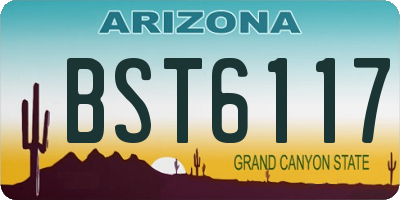 ARIZONA

BST6117

GRAND CANYON STATE